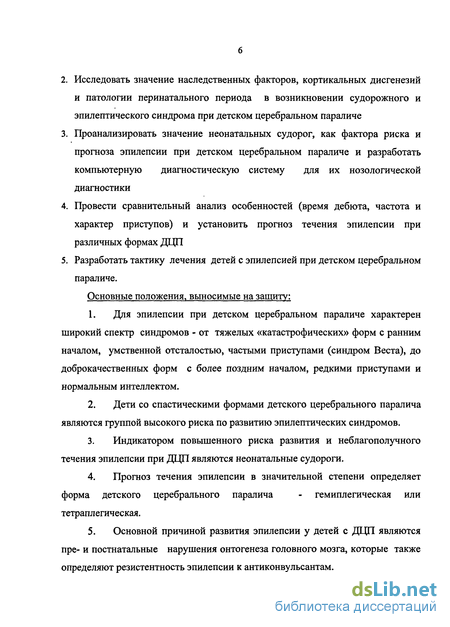 6

2. Исследовать значение наследственных факторов, кортикальных дисгенезий и патологии перинатального периода в возникновении судорожного и эпилептического синдрома при детском церебральном параличе

3. Проанализировать значение неонатальных судорог, как фактора риска и прогноза эпилепсии при детском церебральном параличе и разработать компьютерную диагностическую систему для их нозологической диагностики

4. Провести сравнительный анализ особенностей (время дебюта, частота и характер приступов) и установить прогноз течения эпилепсии при различных формах ДЦП

5. Разработать тактику лечения детей с эпилепсией при детском церебральном параличе.

Основные положения, выносимые на защиту:

1. Для эпилепсии при детском церебральном параличе характерен широкий спектр синдромов - от тяжелых «катастрофических» форм с ранним началом, умственной отсталостью, частыми приступами (синдром Веста), до доброкачественных форм с более поздним началом, редкими приступами и нормальным интеллектом.

2. Дети со спастическими формами детского церебрального паралича являются группой высокого риска по развитию эпилептических синдромов.

3. Индикатором повышенного риска развития и неблагополучного течения эпилепсии при ДЦП являются неонатальные судороги.

4. Прогноз течения эпилепсии в значительной степени определяет форма детского церебрального паралича - гемиплегическая или тетраплегическая.

5. Основной причиной развития эпилепсии у детей с ДЦП являются пре- и постнатальные нарушения онтогенеза головного мозга, которые также определяют резистентность эпилепсии к антиконвульсантам.

dsLib.net
библиотека диссертаций